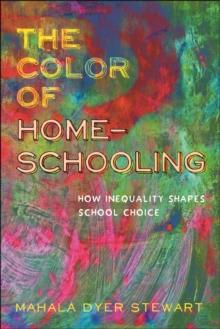 THE COLOR OF HOMESCHOOLING

HOW INEQUALITY SHAPES SCHOOL CHOICE

MAHALA DYER STEWART